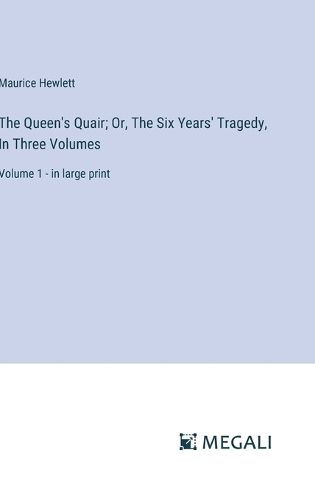 Maurice Hewlett

The Queen's Quair; Or, The Six Years' Tragedy, In Three Volumes

Volume 1 - in large print

MEGALI